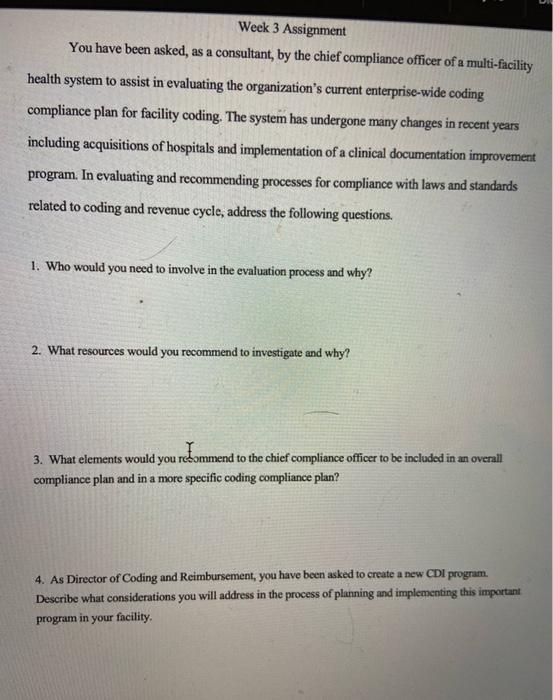 Week 3 Assignment

You have been asked, as a consultant, by the chief compliance officer of a multi-facility health system to assist in evaluating the organization's current enterprise-wide coding compliance plan for facility coding. The system has undergone many changes in recent years including acquisitions of hospitals and implementation of a clinical documentation improvement program. In evaluating and recommending processes for compliance with laws and standards related to coding and revenue cycle, address the following questions.

1. Who would you need to involve in the evaluation process and why?

2. What resources would you recommend to investigate and why?

3. What elements would you recommend to the chief compliance officer to be included in an overall compliance plan and in a more specific coding compliance plan?

4. As Director of Coding and Reimbursement, you have been asked to create a new CDI program. Describe what considerations you will address in the process of planning and implementing this important program in your facility.